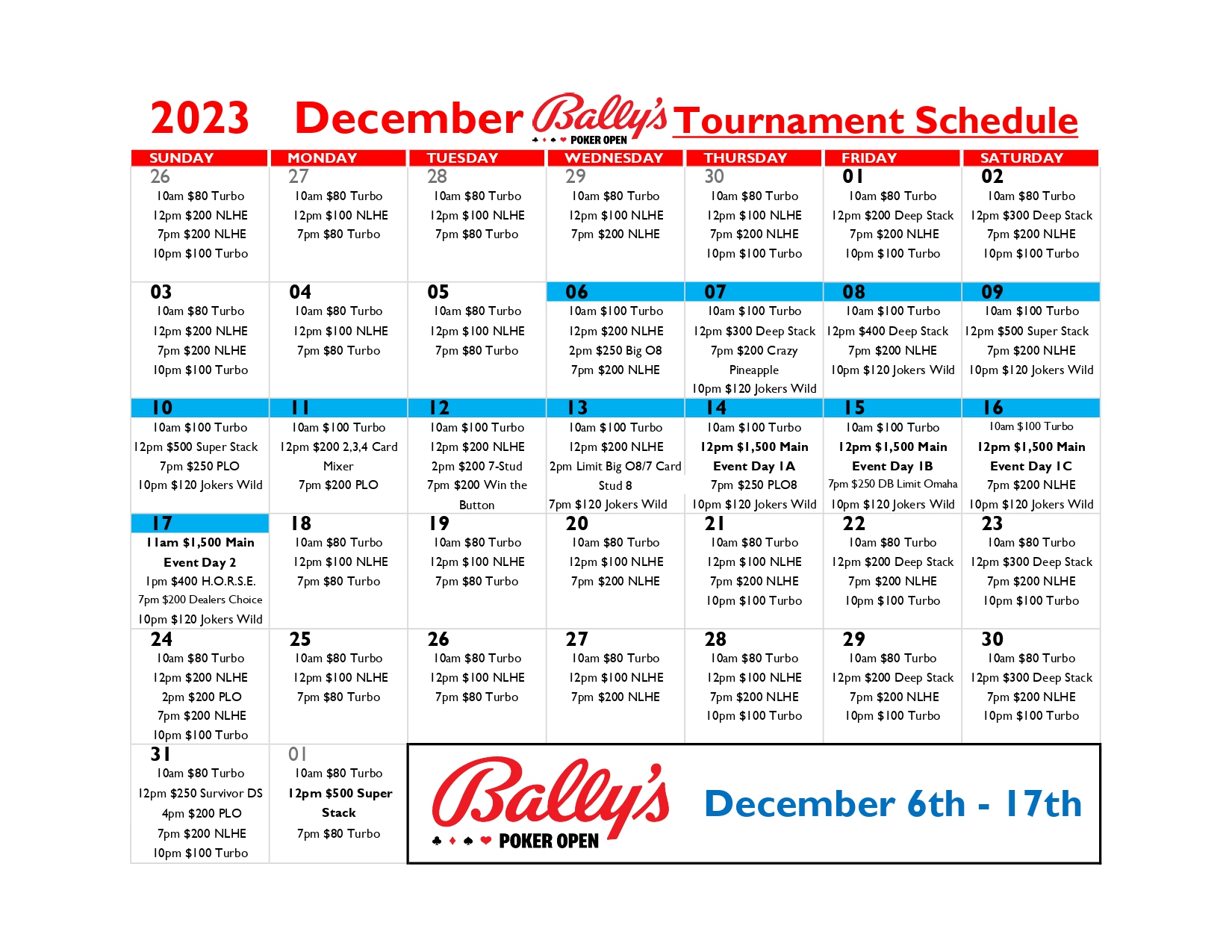 2023 December Bally's POKER OPEN Tournament Schedule

| SUNDAY | MONDAY | TUESDAY | WEDNESDAY | THURSDAY | FRIDAY | SATURDAY |
|---|---|---|---|---|---|---|
| 26 10am \$80 Turbo 12pm \$200 NLHE 7pm \$200 NLHE 10pm \$100 Turbo | 27 10am \$80 Turbo 12pm \$100 NLHE 7pm \$80 Turbo | 28 10am \$80 Turbo 12pm \$100 NLHE 7pm \$80 Turbo | 29 10am \$80 Turbo 12pm \$100 NLHE 7pm \$200 NLHE | 30 10am \$80 Turbo 12pm \$100 NLHE 7pm \$200 NLHE 10pm \$100 Turbo | 01 10am \$80 Turbo 12pm \$200 Deep Stack 7pm \$200 NLHE 10pm \$100 Turbo | 02 10am \$80 Turbo 12pm \$300 Deep Stack 7pm \$200 NLHE 10pm \$100 Turbo |
| 03 10am \$80 Turbo 12pm \$200 NLHE 7pm \$200 NLHE 10pm \$100 Turbo | 04 10am \$80 Turbo 12pm \$100 NLHE 7pm \$80 Turbo | 05 10am \$80 Turbo 12pm \$100 NLHE 7pm \$80 Turbo | 06 10am \$100 Turbo 12pm \$200 NLHE 2pm \$250 Big O8 7pm \$200 NLHE | 07 10am \$100 Turbo 12pm \$300 Deep Stack 7pm \$200 Crazy Pineapple 10pm \$120 Jokers Wild | 08 10am \$100 Turbo 12pm \$400 Deep Stack 7pm \$200 NLHE 10pm \$120 Jokers Wild | 09 10am \$100 Turbo 12pm \$500 Super Stack 7pm \$200 NLHE 10pm \$120 Jokers Wild |
| 10 10am \$100 Turbo 12pm \$500 Super Stack 7pm \$250 PLO 10pm \$120 Jokers Wild | 11 10am \$100 Turbo 12pm \$200 2,3,4 Card Mixer 7pm \$200 PLO | 12 10am \$100 Turbo 12pm \$200 NLHE 2pm \$200 7-Stud 7pm \$200 Win the Button | 13 10am \$100 Turbo 12pm \$200 NLHE 2pm Limit Big O8/7 Card Stud 8 7pm \$120 Jokers Wild | 14 10am \$100 Turbo 12pm \$1,500 Main Event Day 1A 7pm \$250 PLO8 10pm \$120 Jokers Wild | 15 10am \$100 Turbo 12pm \$1,500 Main Event Day 1B 7pm \$250 DB Limit Omaha 10pm \$120 Jokers Wild | 16 10am \$100 Turbo 12pm \$1,500 Main Event Day 1C 7pm \$200 NLHE 10pm \$120 Jokers Wild |
| 17 11am \$1,500 Main Event Day 2 1pm \$400 H.O.R.S.E. 7pm \$200 Dealers Choice 10pm \$120 Jokers Wild | 18 10am \$80 Turbo 12pm \$100 NLHE 7pm \$80 Turbo | 19 10am \$80 Turbo 12pm \$100 NLHE 7pm \$80 Turbo | 20 10am \$80 Turbo 12pm \$100 NLHE 7pm \$200 NLHE | 21 10am \$80 Turbo 12pm \$100 NLHE 7pm \$200 NLHE 10pm \$100 Turbo | 22 10am \$80 Turbo 12pm \$200 Deep Stack 7pm \$200 NLHE 10pm \$100 Turbo | 23 10am \$80 Turbo 12pm \$300 Deep Stack 7pm \$200 NLHE 10pm \$100 Turbo |
| 24 10am \$80 Turbo 12pm \$200 NLHE 2pm \$200 PLO 7pm \$200 NLHE 10pm \$100 Turbo | 25 10am \$80 Turbo 12pm \$100 NLHE 7pm \$80 Turbo | 26 10am \$80 Turbo 12pm \$100 NLHE 7pm \$80 Turbo | 27 10am \$80 Turbo 12pm \$100 NLHE 7pm \$200 NLHE | 28 10am \$80 Turbo 12pm \$100 NLHE 7pm \$200 NLHE 10pm \$100 Turbo | 29 10am \$80 Turbo 12pm \$200 Deep Stack 7pm \$200 NLHE 10pm \$100 Turbo | 30 10am \$80 Turbo 12pm \$300 Deep Stack 7pm \$200 NLHE 10pm \$100 Turbo |
| 31 10am \$80 Turbo 12pm \$250 Survivor DS 4pm \$200 PLO 7pm \$200 NLHE 10pm \$100 Turbo | 01 10am \$80 Turbo 12pm \$500 Super Stack 7pm \$80 Turbo | | | | | |

Bally's POKER OPEN

December 6th - 17th